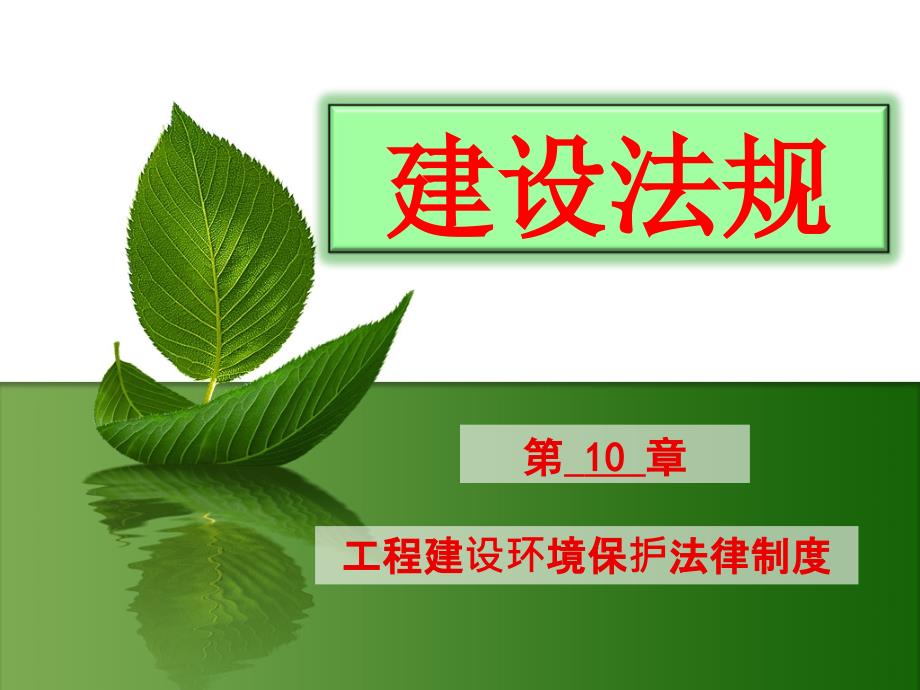 建设法规

第 10 章

工程建设环境保护法律制度